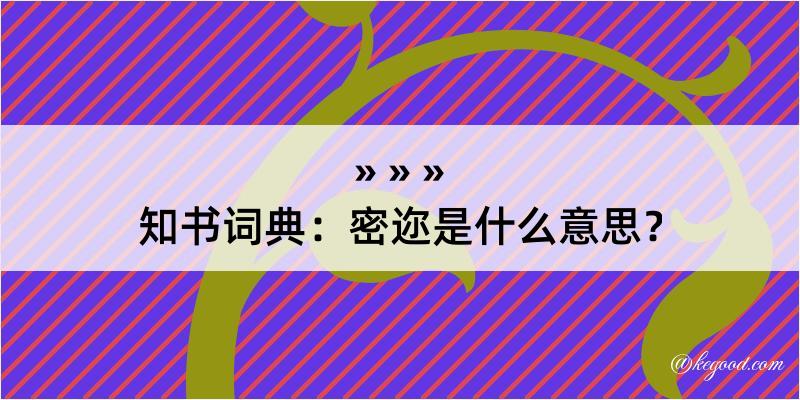 » » »
知书词典：密迩是什么意思？

@kegood.com